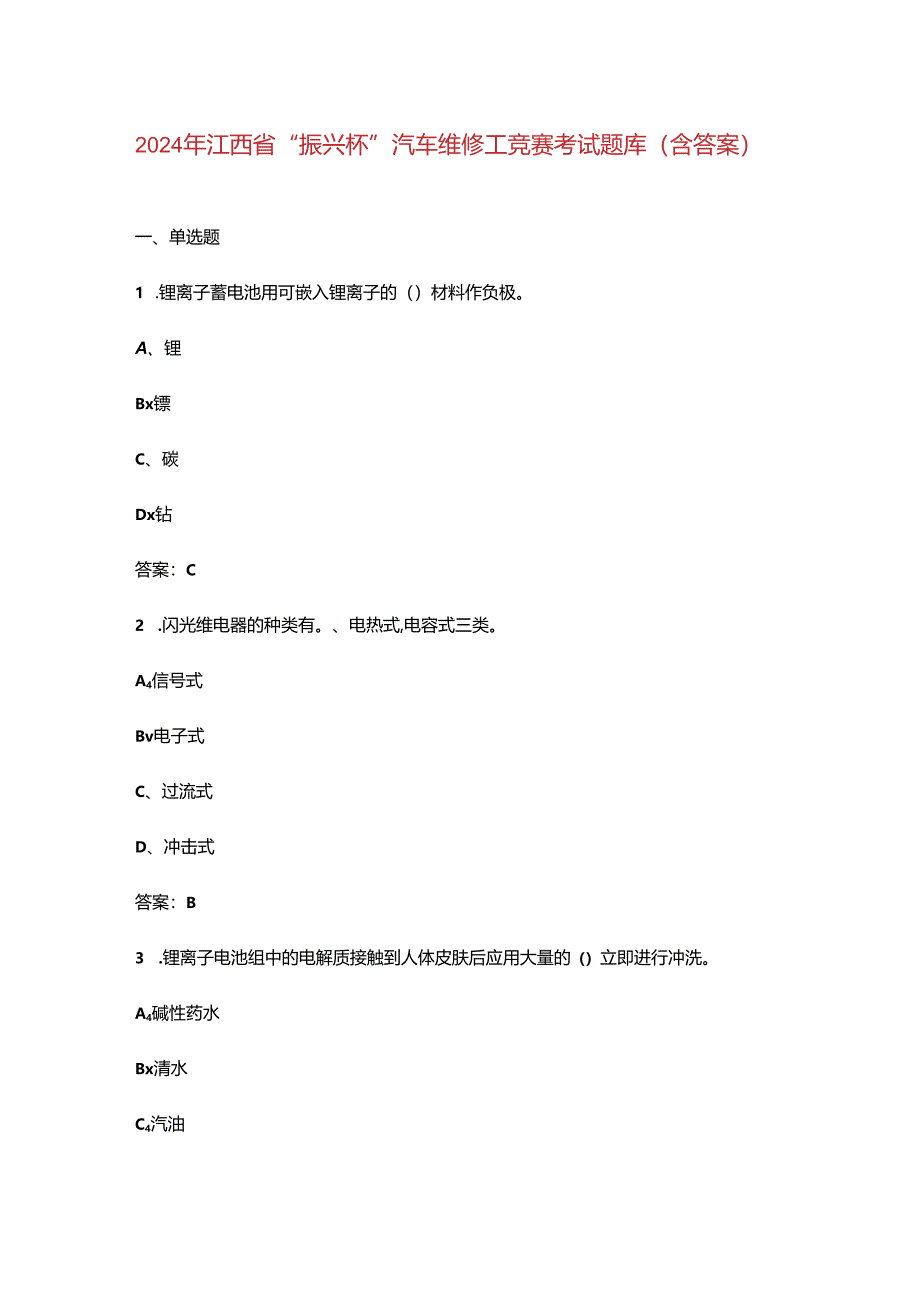 2024年江西省“振兴杯”汽车维修工竞赛考试题库（含答案）

一、单选题

1 .锂离子蓄电池用可嵌入锂离子的（）材料作负极。

A、锂

Bx镖

C、碳

Dx钻

答案：C

2 .闪光维电器的种类有。、电热式,电容式三类。

A₄信号式

Bv电子式

C、过流式

D、冲击式

答案：B

3 .锂离子电池组中的电解质接触到人体皮肤后应用大量的（）立即进行冲洗。

A₄碱性药水

Bx清水

C₄汽油